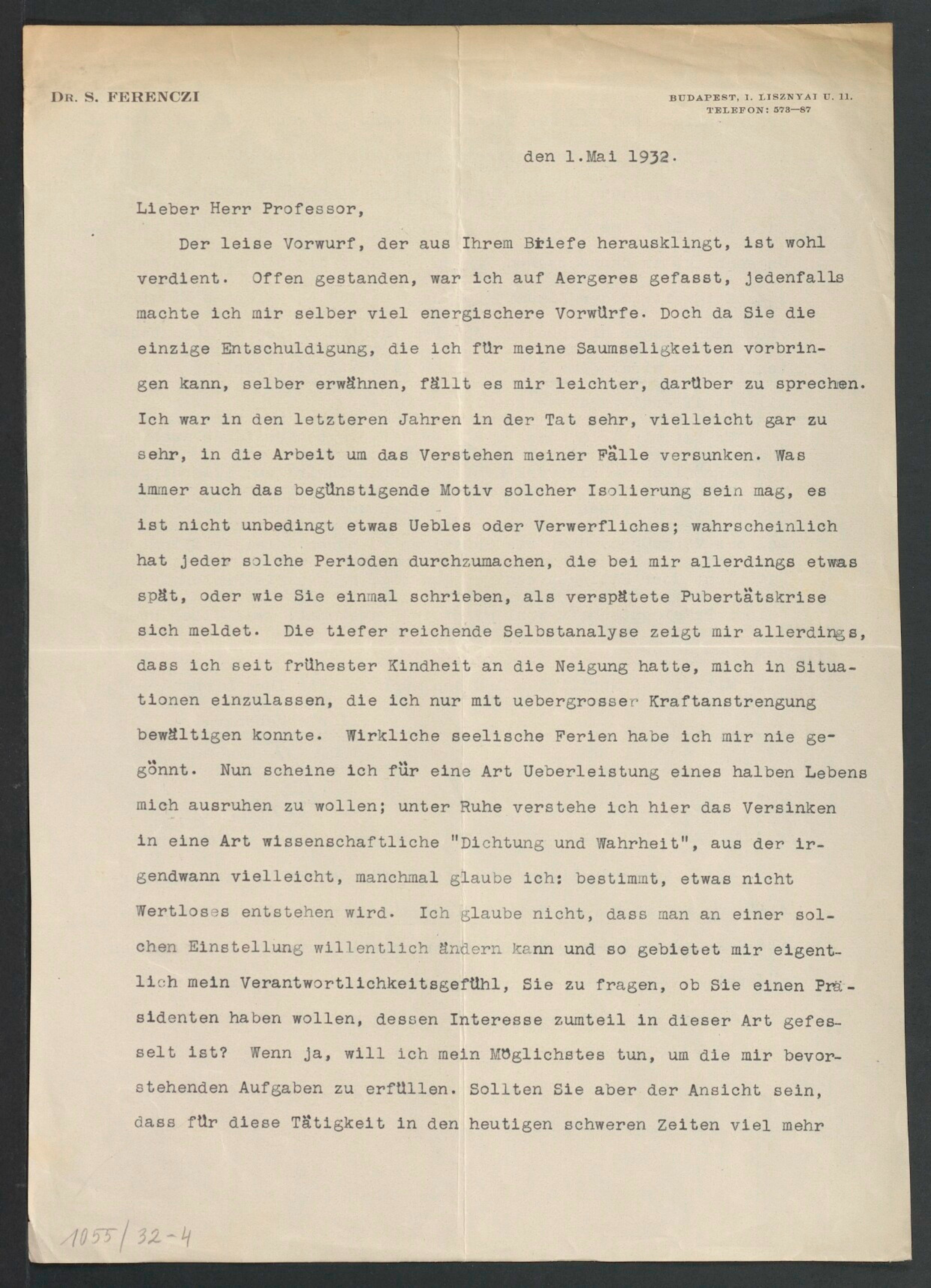 DR. S. FERENCZI

BUDAPEST, I. LISZNYAI U. 11.
TELEFON: 573—87

den 1.Mai 1932.

Lieber Herr Professor,

Der leise Vorwurf, der aus Ihrem Briefe herausklingt, ist wohl verdient. Offen gestanden, war ich auf Aergeres gefasst, jedenfalls machte ich mir selber viel energischere Vorwürfe. Doch da Sie die einzige Entschuldigung, die ich für meine Saumseligkeiten vorbringen kann, selber erwähnen, fällt es mir leichter, darüber zu sprechen. Ich war in den letzteren Jahren in der Tat sehr, vielleicht gar zu sehr, in die Arbeit um das Verstehen meiner Fälle versunken. Was immer auch das begünstigende Motiv solcher Isolierung sein mag, es ist nicht unbedingt etwas Uebles oder Verwerfliches; wahrscheinlich hat jeder solche Perioden durchzumachen, die bei mir allerdings etwas spät, oder wie Sie einmal schrieben, als verspätete Pubertätskrise sich meldet. Die tiefer reichende Selbstanalyse zeigt mir allerdings, dass ich seit frühester Kindheit an die Neigung hatte, mich in Situationen einzulassen, die ich nur mit uebergrosser Kraftanstrengung bewältigen konnte. Wirkliche seelische Ferien habe ich mir nie gegönnt. Nun scheine ich für eine Art Ueberleistung eines halben Lebens mich ausruhen zu wollen; unter Ruhe verstehe ich hier das Versinken in eine Art wissenschaftliche "Dichtung und Wahrheit", aus der irgendwann vielleicht, manchmal glaube ich: bestimmt, etwas nicht Wertloses entstehen wird. Ich glaube nicht, dass man an einer solchen Einstellung willentlich ändern kann und so gebietet mir eigentlich mein Verantwortlichkeitsgefühl, Sie zu fragen, ob Sie einen Präsidenten haben wollen, dessen Interesse zumteil in dieser Art gefesselt ist? Wenn ja, will ich mein Möglichstes tun, um die mir bevorstehenden Aufgaben zu erfüllen. Sollten Sie aber der Ansicht sein, dass für diese Tätigkeit in den heutigen schweren Zeiten viel mehr

1055/32-4